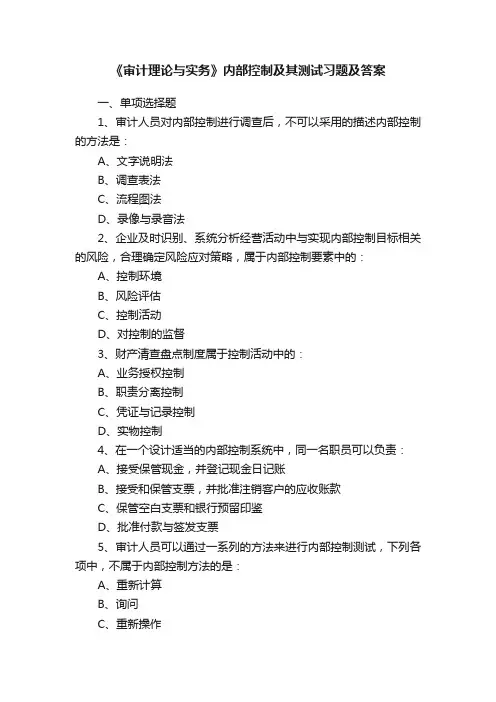 《审计理论与实务》内部控制及其测试习题及答案

一、单项选择题

1、审计人员对内部控制进行调查后，不可以采用的描述内部控制的方法是：

A、文字说明法

B、调查表法

C、流程图法

D、录像与录音法

2、企业及时识别、系统分析经营活动中与实现内部控制目标相关的风险，合理确定风险应对策略，属于内部控制要素中的：

A、控制环境

B、风险评估

C、控制活动

D、对控制的监督

3、财产清查盘点制度属于控制活动中的：

A、业务授权控制

B、职责分离控制

C、凭证与记录控制

D、实物控制

4、在一个设计适当的内部控制系统中，同一名职员可以负责：

A、接受保管现金，并登记现金日记账

B、接受和保管支票，并批准注销客户的应收账款

C、保管空白支票和银行预留印鉴

D、批准付款与签发支票

5、审计人员可以通过一系列的方法来进行内部控制测试，下列各项中，不属于内部控制方法的是：

A、重新计算

B、询问

C、重新操作